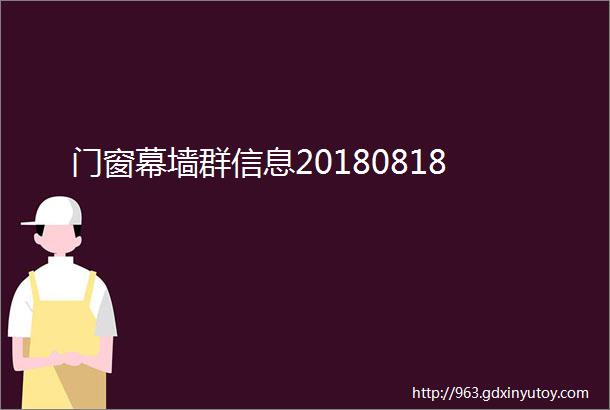 门窗幕墙群信息20180818

http://963.gdxinyutoy.com